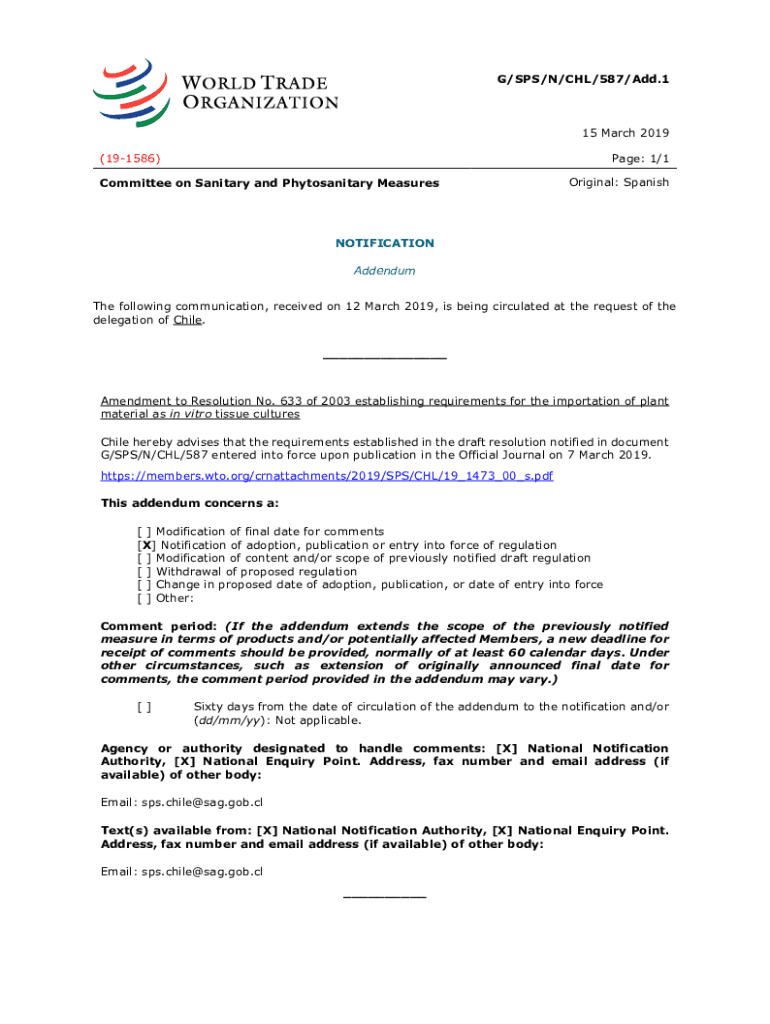 WORLD TRADE ORGANIZATION

G/SPS/N/CHL/587/Add.1

15 March 2019

(19-1586)

Page: 1/1

Committee on Sanitary and Phytosanitary Measures

Original: Spanish

NOTIFICATION

Addendum

The following communication, received on 12 March 2019, is being circulated at the request of the delegation of Chile.

_______________

Amendment to Resolution No. 633 of 2003 establishing requirements for the importation of plant material as in vitro tissue cultures

Chile hereby advises that the requirements established in the draft resolution notified in document G/SPS/N/CHL/587 entered into force upon publication in the Official Journal on 7 March 2019.

https://members.wto.org/crnattachments/2019/SPS/CHL/19_1473_00_s.pdf

This addendum concerns a:

[ ] Modification of final date for comments
[X] Notification of adoption, publication or entry into force of regulation
[ ] Modification of content and/or scope of previously notified draft regulation
[ ] Withdrawal of proposed regulation
[ ] Change in proposed date of adoption, publication, or date of entry into force
[ ] Other:

Comment period: (If the addendum extends the scope of the previously notified measure in terms of products and/or potentially affected Members, a new deadline for receipt of comments should be provided, normally of at least 60 calendar days. Under other circumstances, such as extension of originally announced final date for comments, the comment period provided in the addendum may vary.)

[ ] Sixty days from the date of circulation of the addendum to the notification and/or (dd/mm/yy): Not applicable.

Agency or authority designated to handle comments: [X] National Notification Authority, [X] National Enquiry Point. Address, fax number and email address (if available) of other body:

Email: sps.chile@sag.gob.cl

Text(s) available from: [X] National Notification Authority, [X] National Enquiry Point. Address, fax number and email address (if available) of other body:

Email: sps.chile@sag.gob.cl

__________